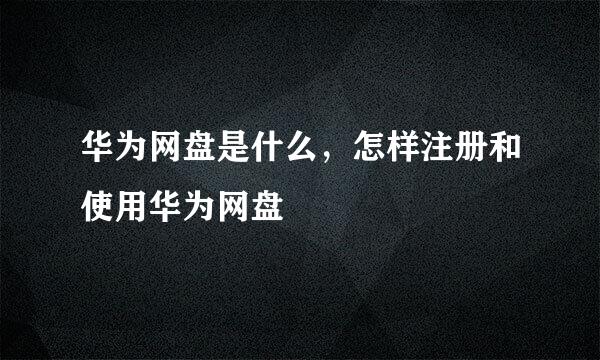 华为网盘是什么，怎样注册和使用华为网盘